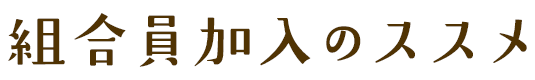 組合員加入のススメ